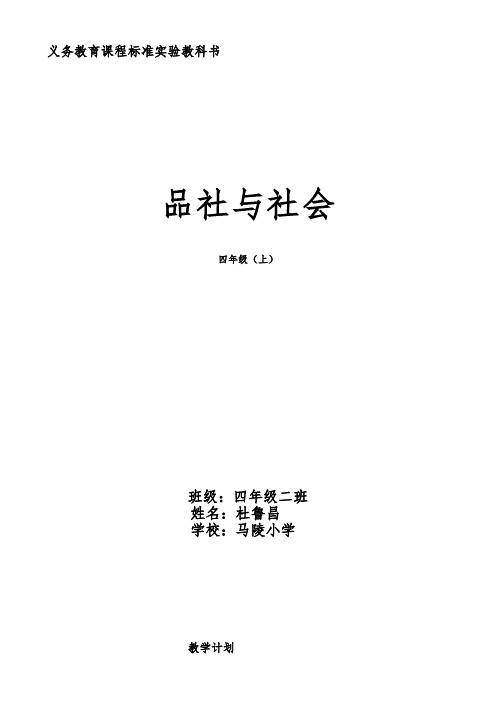 义务教育课程标准实验教科书

品社与社会

四年级（上）

班级：四年级二班
姓名：杜鲁昌
学校：马陵小学

教学计划